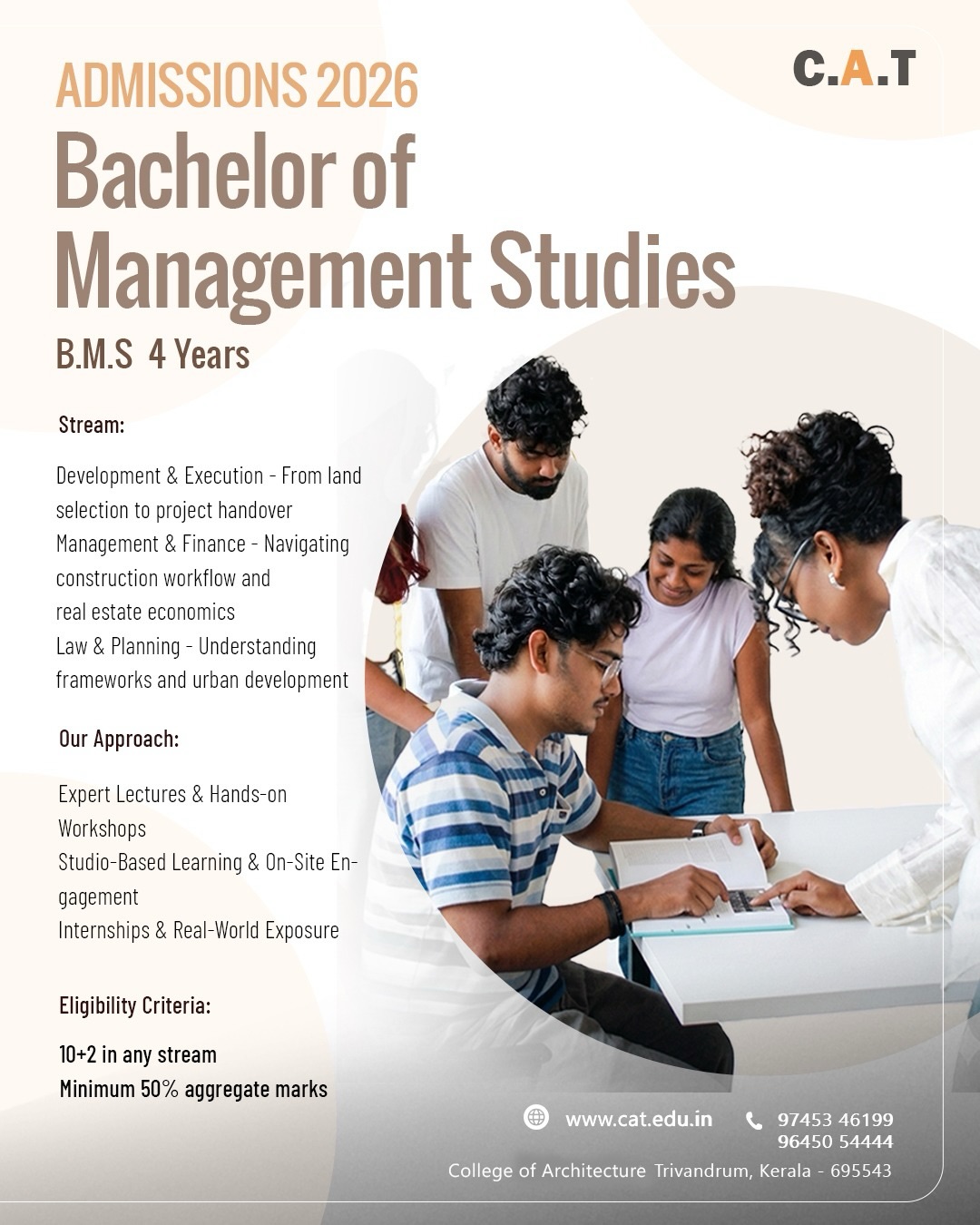 C.A.T

ADMISSIONS 2026
Bachelor of Management Studies
B.M.S 4 Years

Stream:

Development & Execution - From land selection to project handover
Management & Finance - Navigating construction workflow and real estate economics
Law & Planning - Understanding frameworks and urban development

Our Approach:

Expert Lectures & Hands-on Workshops
Studio-Based Learning & On-Site Engagement
Internships & Real-World Exposure

Eligibility Criteria:

10+2 in any stream
Minimum 50% aggregate marks

www.cat.edu.in
97453 46199
96450 54444
College of Architecture Trivandrum, Kerala - 695543